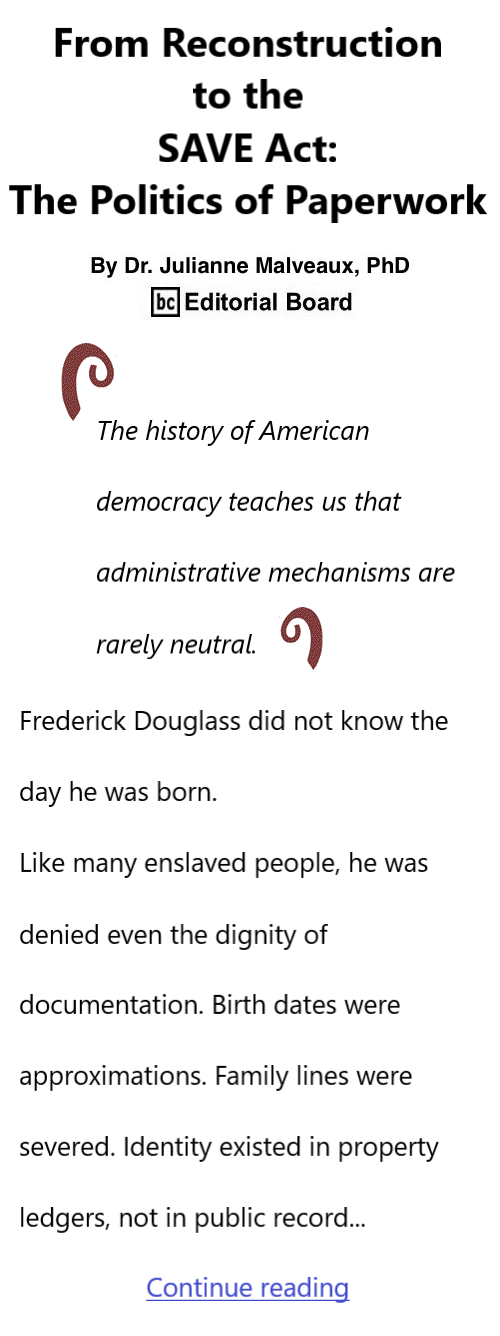 From Reconstruction to the SAVE Act: The Politics of Paperwork

By Dr. Julianne Malveaux, PhD
bc Editorial Board

The history of American democracy teaches us that administrative mechanisms are rarely neutral.

Frederick Douglass did not know the day he was born.

Like many enslaved people, he was denied even the dignity of documentation. Birth dates were approximations. Family lines were severed. Identity existed in property ledgers, not in public record...

Continue reading